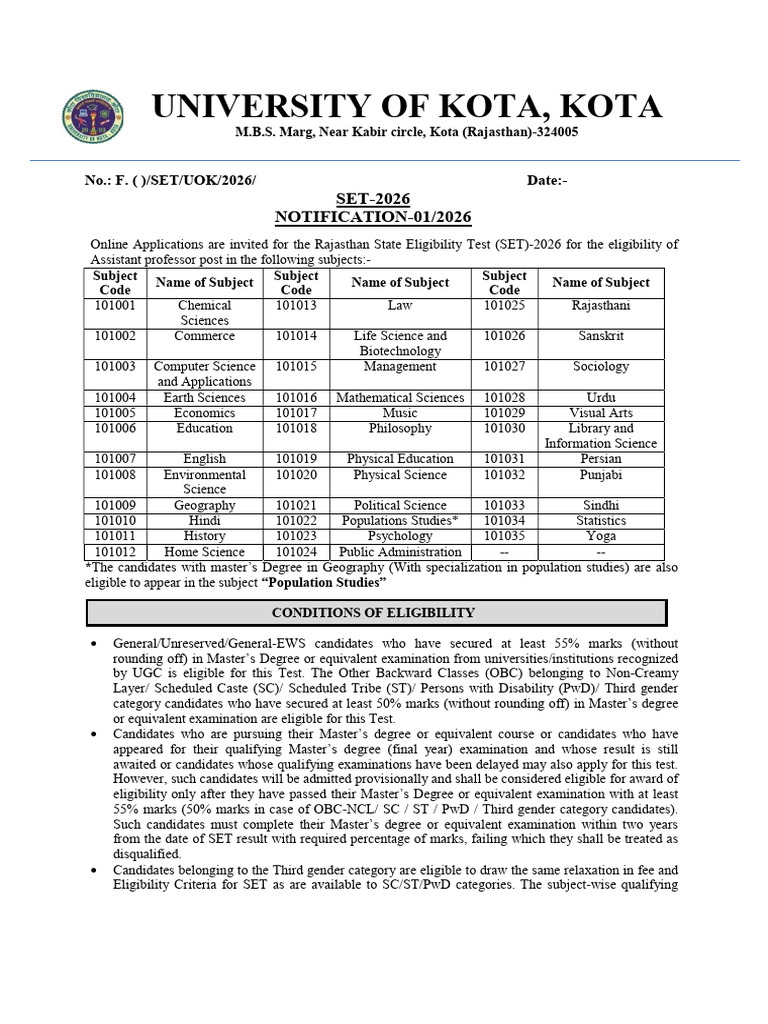 UNIVERSITY OF KOTA, KOTA
M.B.S. Marg, Near Kabir circle, Kota (Rajasthan)-324005

No.: F. ( )/SET/UOK/2026/ Date:-

SET-2026
NOTIFICATION-01/2026

Online Applications are invited for the Rajasthan State Eligibility Test (SET)-2026 for the eligibility of Assistant professor post in the following subjects:-

| Subject Code | Name of Subject | Subject Code | Name of Subject | Subject Code | Name of Subject |
|---|---|---|---|---|---|
| 101001 | Chemical Sciences | 101013 | Law | 101025 | Rajasthani |
| 101002 | Commerce | 101014 | Life Science and Biotechnology | 101026 | Sanskrit |
| 101003 | Computer Science and Applications | 101015 | Management | 101027 | Sociology |
| 101004 | Earth Sciences | 101016 | Mathematical Sciences | 101028 | Urdu |
| 101005 | Economics | 101017 | Music | 101029 | Visual Arts |
| 101006 | Education | 101018 | Philosophy | 101030 | Library and Information Science |
| 101007 | English | 101019 | Physical Education | 101031 | Persian |
| 101008 | Environmental Science | 101020 | Physical Science | 101032 | Punjabi |
| 101009 | Geography | 101021 | Political Science | 101033 | Sindhi |
| 101010 | Hindi | 101022 | Populations Studies* | 101034 | Statistics |
| 101011 | History | 101023 | Psychology | 101035 | Yoga |
| 101012 | Home Science | 101024 | Public Administration | -- | -- |

*The candidates with master's Degree in Geography (With specialization in population studies) are also eligible to appear in the subject "Population Studies"

CONDITIONS OF ELIGIBILITY

• General/Unreserved/General-EWS candidates who have secured at least 55% marks (without rounding off) in Master's Degree or equivalent examination from universities/institutions recognized by UGC is eligible for this Test. The Other Backward Classes (OBC) belonging to Non-Creamy Layer/ Scheduled Caste (SC)/ Scheduled Tribe (ST)/ Persons with Disability (PwD)/ Third gender category candidates who have secured at least 50% marks (without rounding off) in Master's degree or equivalent examination are eligible for this Test.
• Candidates who are pursuing their Master's degree or equivalent course or candidates who have appeared for their qualifying Master's degree (final year) examination and whose result is still awaited or candidates whose qualifying examinations have been delayed may also apply for this test. However, such candidates will be admitted provisionally and shall be considered eligible for award of eligibility only after they have passed their Master's Degree or equivalent examination with at least 55% marks (50% marks in case of OBC-NCL/ SC / ST / PwD / Third gender category candidates). Such candidates must complete their Master's degree or equivalent examination within two years from the date of SET result with required percentage of marks, failing which they shall be treated as disqualified.
• Candidates belonging to the Third gender category are eligible to draw the same relaxation in fee and Eligibility Criteria for SET as are available to SC/ST/PwD categories. The subject-wise qualifying